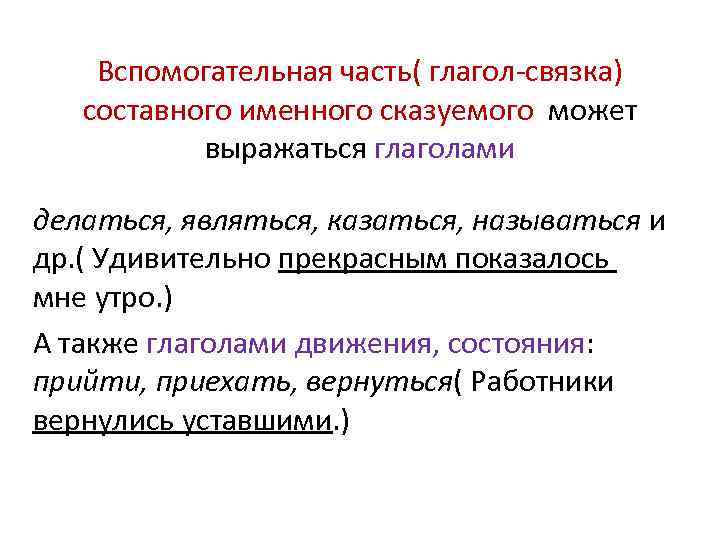 Вспомогательная часть( глагол-связка) составного именного сказуемого может выражаться глаголами

делаться, являться, казаться, называться и др.( Удивительно прекрасным показалось мне утро.)

А также глаголами движения, состояния: прийти, приехать, вернуться( Работники вернулись уставшими.)